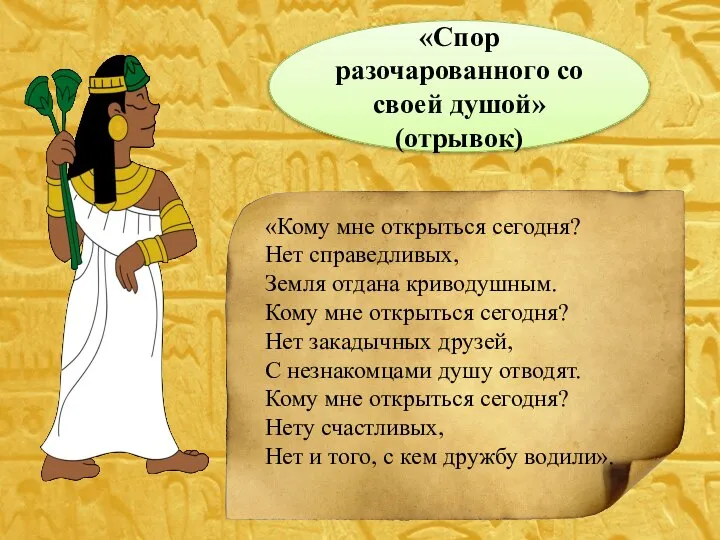 «Спор разочарованного со своей душой» (отрывок)

«Кому мне открыться сегодня?
Нет справедливых,
Земля отдана криводушным.
Кому мне открыться сегодня?
Нет закадычных друзей,
С незнакомцами душу отводят.
Кому мне открыться сегодня?
Нету счастливых,
Нет и того, с кем дружбу водили».